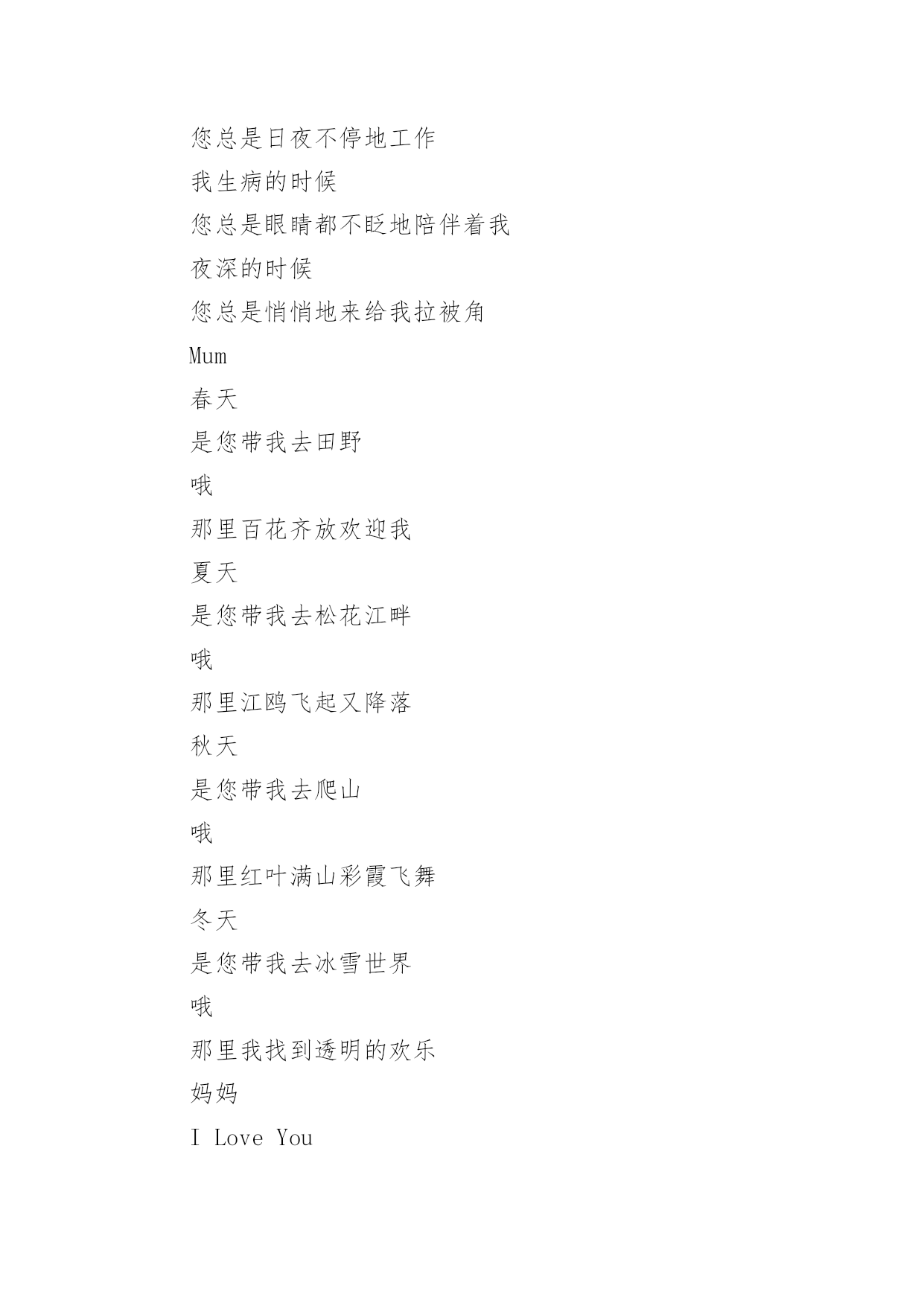 您总是日夜不停地工作

我生病的时候

您总是眼睛都不眨地陪伴着我

夜深的时候

您总是悄悄地来给我拉被角

Mum

春天

是您带我去田野

哦

那里百花齐放欢迎我

夏天

是您带我去松花江畔

哦

那里江鸥飞起又降落

秋天

是您带我去爬山

哦

那里红叶满山彩霞飞舞

冬天

是您带我去冰雪世界

哦

那里我找到透明的欢乐

妈妈

I Love You